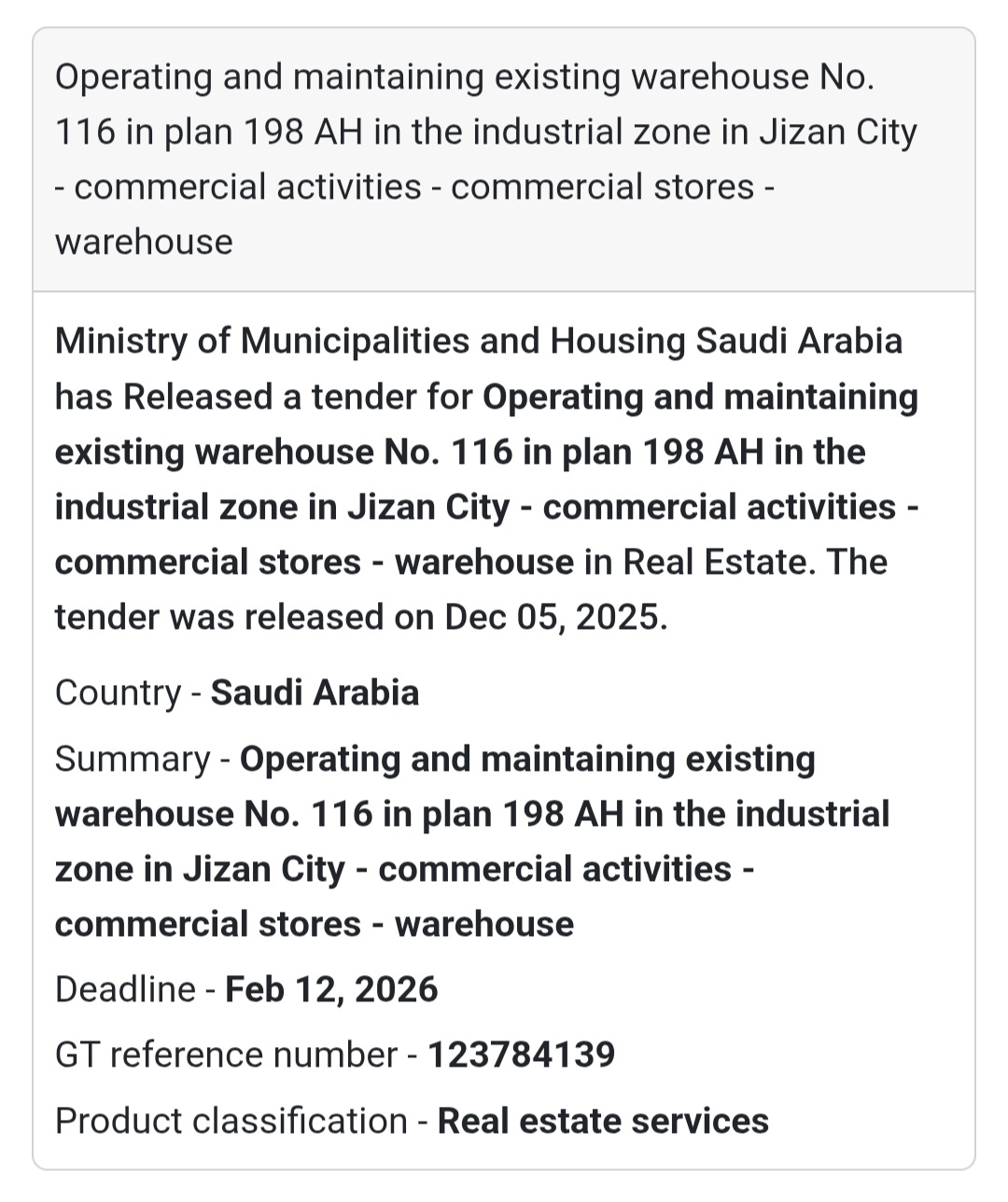 Operating and maintaining existing warehouse No. 116 in plan 198 AH in the industrial zone in Jizan City - commercial activities - commercial stores - warehouse

Ministry of Municipalities and Housing Saudi Arabia has Released a tender for Operating and maintaining existing warehouse No. 116 in plan 198 AH in the industrial zone in Jizan City - commercial activities - commercial stores - warehouse in Real Estate. The tender was released on Dec 05, 2025.

Country - Saudi Arabia

Summary - Operating and maintaining existing warehouse No. 116 in plan 198 AH in the industrial zone in Jizan City - commercial activities - commercial stores - warehouse

Deadline - Feb 12, 2026

GT reference number - 123784139

Product classification - Real estate services